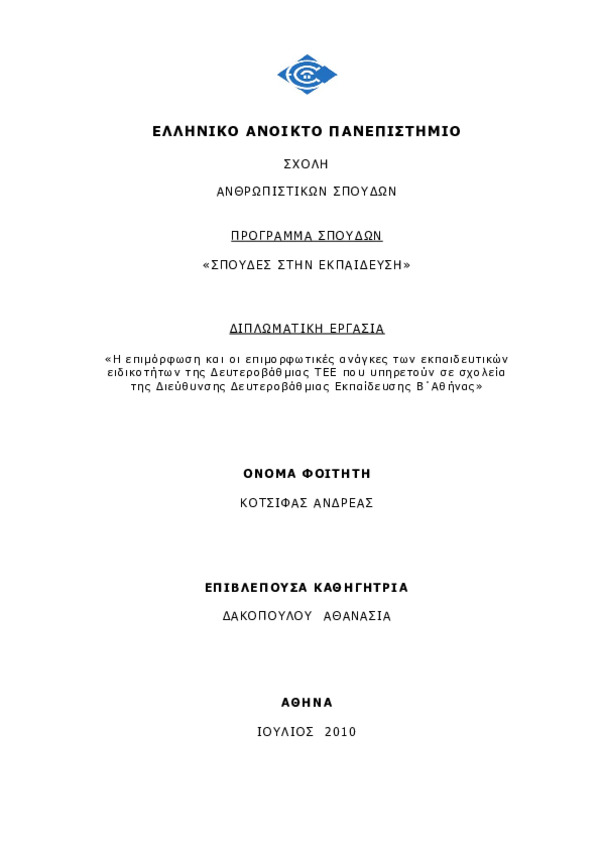 ΕΛΛΗΝΙΚΟ ΑΝΟΙΚΤΟ ΠΑΝΕΠΙΣΤΗΜΙΟ

ΣΧΟΛΗ

ΑΝΘΡΩΠΙΣΤΙΚΩΝ ΣΠΟΥΔΩΝ

ΠΡΟΓΡΑΜΜΑ ΣΠΟΥΔΩΝ

«ΣΠΟΥΔΕΣ ΣΤΗΝ ΕΚΠΑΙΔΕΥΣΗ»

ΔΙΠΛΩΜΑΤΙΚΗ ΕΡΓΑΣΙΑ

«Η επιμόρφωση και οι επιμορφωτικές ανάγκες των εκπαιδευτικών ειδικοτήτων της Δευτεροβάθμιας ΤΕΕ που υπηρετούν σε σχολεία της Διεύθυνσης Δευτεροβάθμιας Εκπαίδευσης Β΄Αθήνας»

ΟΝΟΜΑ ΦΟΙΤΗΤΗ

ΚΟΤΣΙΦΑΣ ΑΝΔΡΕΑΣ

ΕΠΙΒΛΕΠΟΥΣΑ ΚΑΘΗΓΗΤΡΙΑ

ΔΑΚΟΠΟΥΛΟΥ ΑΘΑΝΑΣΙΑ

ΑΘΗΝΑ

ΙΟΥΛΙΟΣ 2010